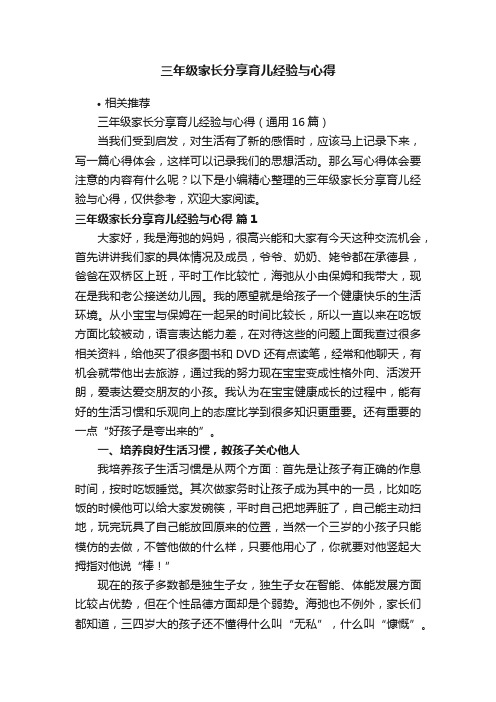 三年级家长分享育儿经验与心得

• 相关推荐

三年级家长分享育儿经验与心得（通用 16 篇）

当我们受到启发，对生活有了新的感悟时，应该马上记录下来，写一篇心得体会，这样可以记录我们的思想活动。那么写心得体会要注意的内容有什么呢？以下是小编精心整理的三年级家长分享育儿经验与心得，仅供参考，欢迎大家阅读。

三年级家长分享育儿经验与心得 篇 1

大家好，我是海弛的妈妈，很高兴能和大家有今天这种交流机会，首先讲讲我们家的具体情况及成员，爷爷、奶奶、姥爷都在承德县，爸爸在双桥区上班，平时工作比较忙，海弛从小由保姆和我带大，现在是我和老公接送幼儿园。我的愿望就是给孩子一个健康快乐的生活环境。从小宝宝与保姆在一起呆的时间比较长，所以一直以来在吃饭方面比较被动，语言表达能力差，在对待这些的问题上面我查过很多相关资料，给他买了很多图书和 DVD 还有点读笔，经常和他聊天，有机会就带他出去旅游，通过我的努力现在宝宝变成性格外向、活泼开朗，爱表达爱交朋友的小孩。我认为在宝宝健康成长的过程中，能有好的生活习惯和乐观向上的态度比学到很多知识更重要。还有重要的一点“好孩子是夸出来的”。

一、培养良好生活习惯，教孩子关心他人

我培养孩子生活习惯是从两个方面：首先是让孩子有正确的作息时间，按时吃饭睡觉。其次做家务时让孩子成为其中的一员，比如吃饭的时候他可以给大家发碗筷，平时自己把地弄脏了，自己能主动扫地，玩完玩具了自己能放回原来的位置，当然一个三岁的小孩子只能模仿的去做，不管他做的什么样，只要他用心了，你就要对他竖起大拇指对他说“棒！”

现在的孩子多数都是独生子女，独生子女在智能、体能发展方面比较占优势，但在个性品德方面却是个弱势。海弛也不例外，家长们都知道，三四岁大的孩子还不懂得什么叫“无私”，什么叫“慷慨”。